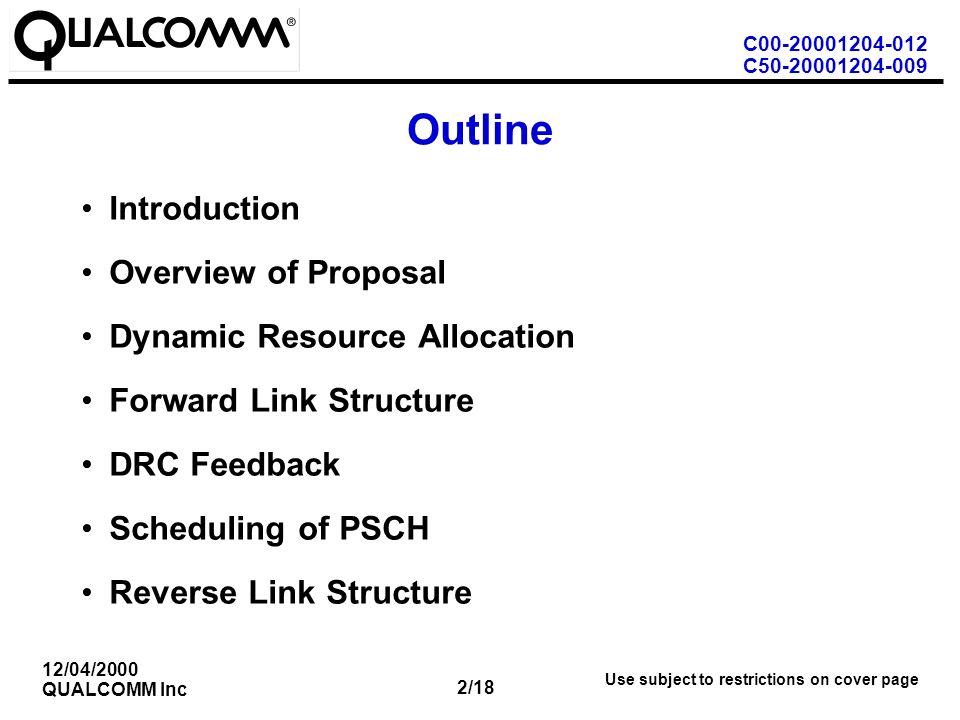 QUALCOMM®

C00-20001204-012
C50-20001204-009

Outline

• Introduction
• Overview of Proposal
• Dynamic Resource Allocation
• Forward Link Structure
• DRC Feedback
• Scheduling of PSCH
• Reverse Link Structure

12/04/2000
QUALCOMM Inc

2/18

Use subject to restrictions on cover page